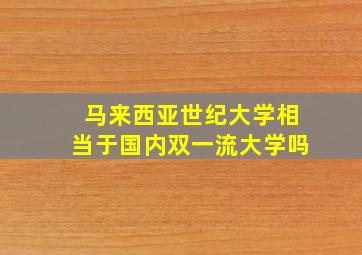 马来西亚世纪大学相当于国内双一流大学吗